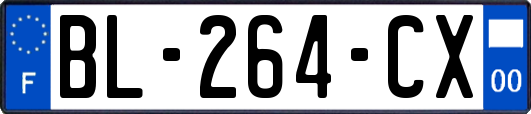 F
BL-264-CX
00